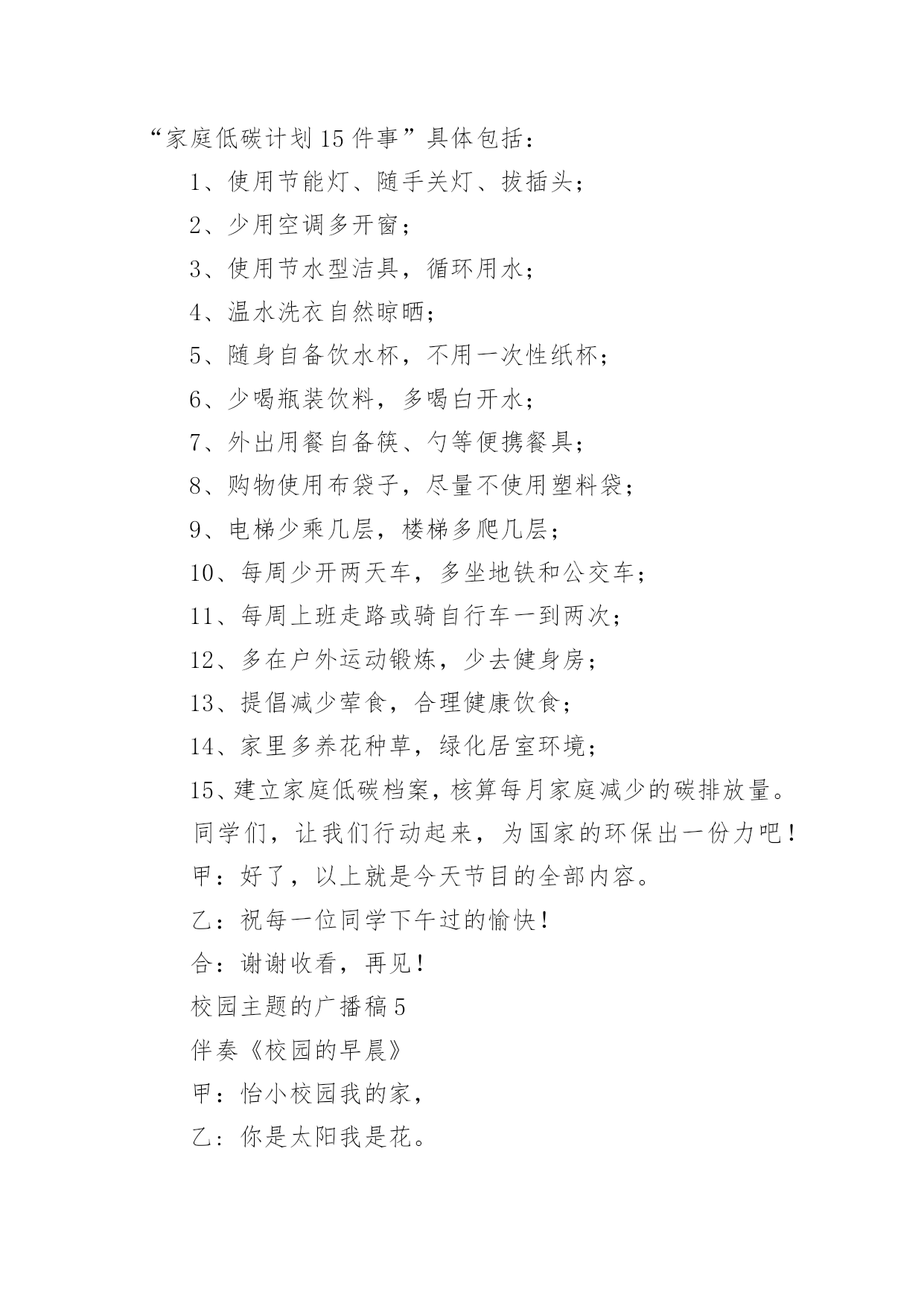 “家庭低碳计划15件事”具体包括：

1、使用节能灯、随手关灯、拔插头；

2、少用空调多开窗；

3、使用节水型洁具，循环用水；

4、温水洗衣自然晾晒；

5、随身自备饮水杯，不用一次性纸杯；

6、少喝瓶装饮料，多喝白开水；

7、外出用餐自备筷、勺等便携餐具；

8、购物使用布袋子，尽量不使用塑料袋；

9、电梯少乘几层，楼梯多爬几层；

10、每周少开两天车，多坐地铁和公交车；

11、每周上班走路或骑自行车一到两次；

12、多在户外运动锻炼，少去健身房；

13、提倡减少荤食，合理健康饮食；

14、家里多养花种草，绿化居室环境；

15、建立家庭低碳档案，核算每月家庭减少的碳排放量。

同学们，让我们行动起来，为国家的环保出一份力吧！

甲：好了，以上就是今天节目的全部内容。

乙：祝每一位同学下午过的愉快！

合：谢谢收看，再见！

校园主题的广播稿5

伴奏《校园的早晨》

甲：怡小校园我的家，

乙：你是太阳我是花。